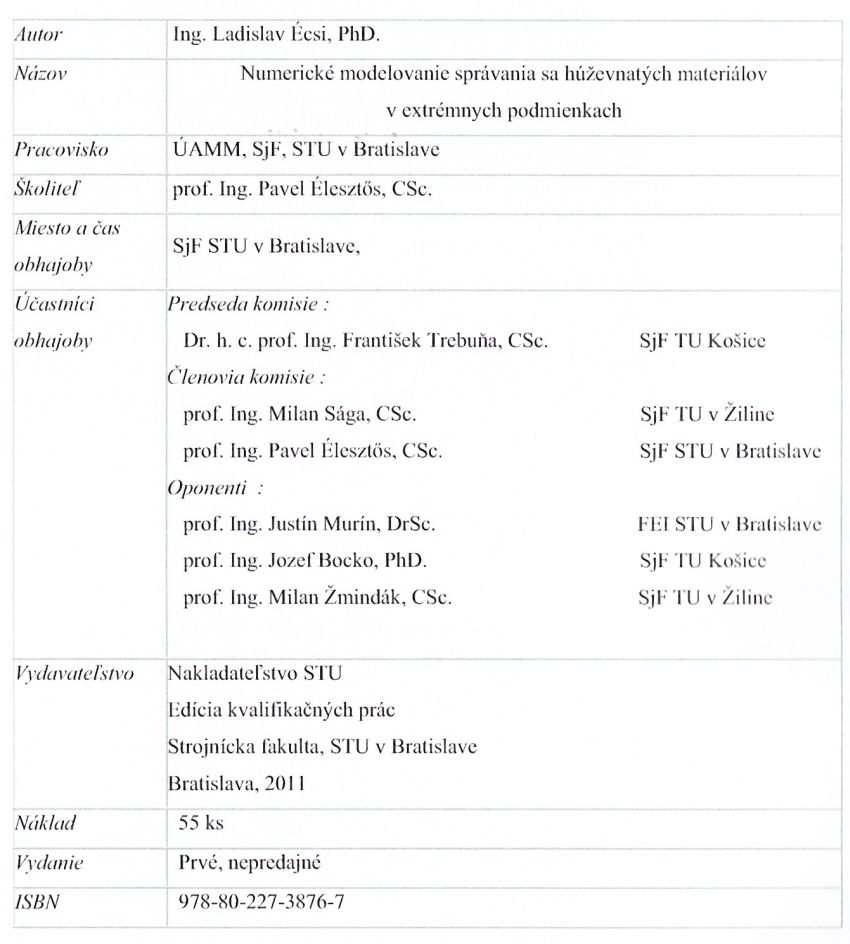 | Autor | Ing. Ladislav Écsi, PhD. |
|---|---|
| Názov | Numerické modelovanie správania sa húževnatých materiálov v extrémnych podmienkach |
| Pracovisko | ÚAMM, SjF, STU v Bratislave |
| Školiteľ | prof. Ing. Pavel Élesztős, CSc. |
| Miesto a čas obhajoby | SjF STU v Bratislave, |
| Účastníci obhajoby | Predseda komisie : Dr. h. c. prof. Ing. František Trebuňa, CSc. SjF TU Košice Členovia komisie : prof. Ing. Milan Sága, CSc. SjF TU v Žiline prof. Ing. Pavel Élesztős, CSc. SjF STU v Bratislave Oponenti : prof. Ing. Justín Murín, DrSc. FEI STU v Bratislave prof. Ing. Jozef Bocko, PhD. SjF TU Košice prof. Ing. Milan Žmindák, CSc. SjF TU v Žiline |
| Vydavateľstvo | Nakladateľstvo STU Edícia kvalifikačných prác Strojnícka fakulta, STU v Bratislave Bratislava, 2011 |
| Náklad | 55 ks |
| Vydanie | Prvé, nepredajné |
| ISBN | 978-80-227-3876-7 |